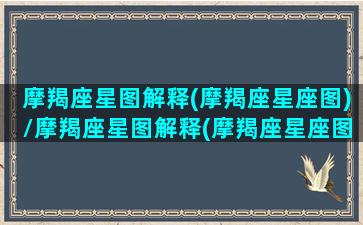 摩羯座星图解释(摩羯座星座图)/摩羯座星图解释(摩羯座星座图